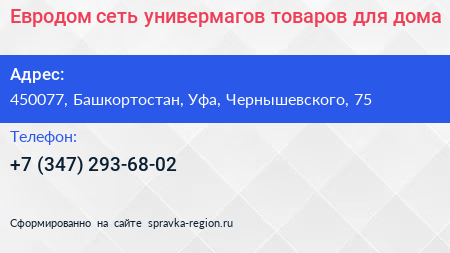 Евродом сеть универмагов товаров для дома

Адрес:

450077, Башкортостан, Уфа, Чернышевского, 75

Телефон:

+7 (347) 293-68-02

Сформированно на сайте spravka-region.ru